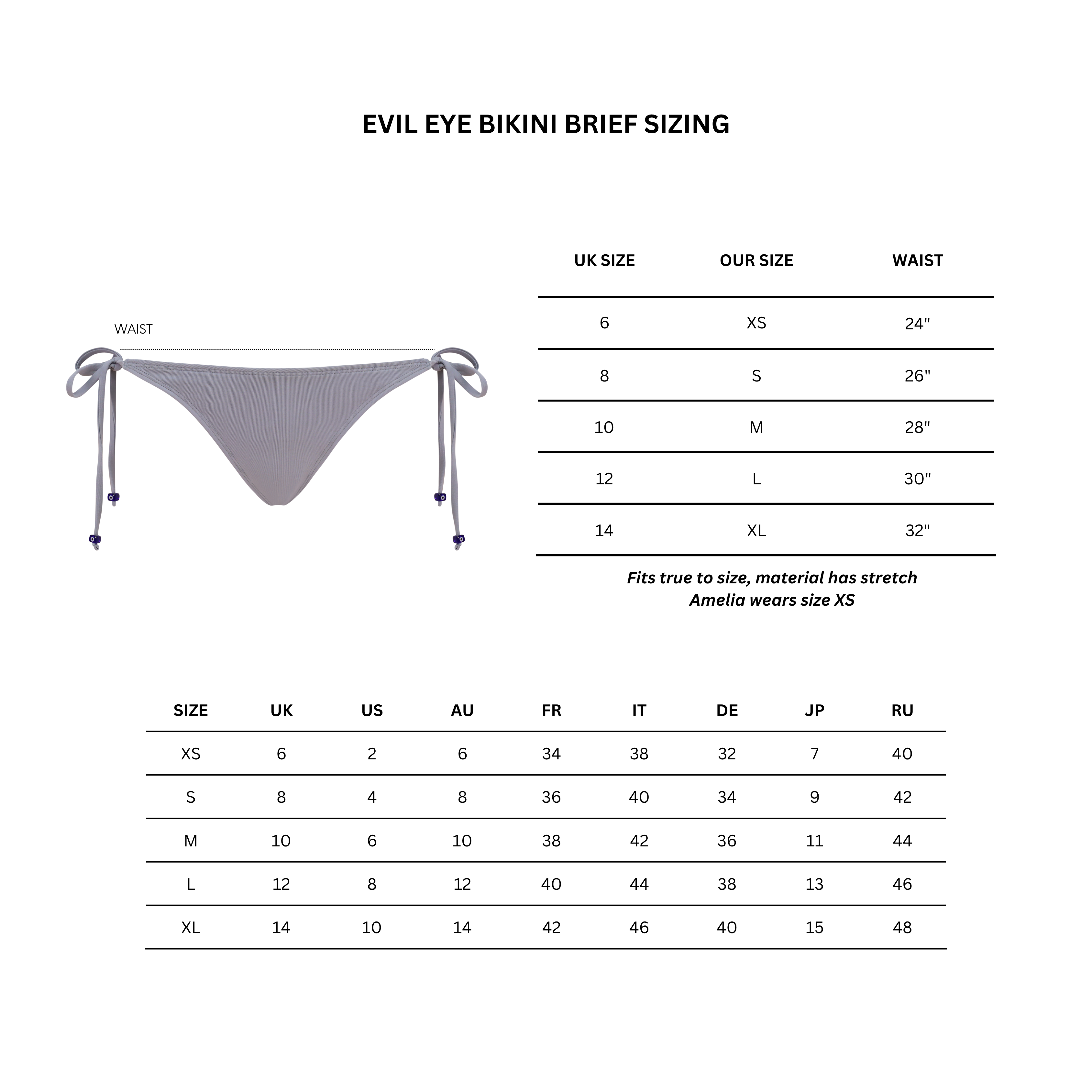 EVIL EYE BIKINI BRIEF SIZING

WAIST

| UK SIZE | OUR SIZE | WAIST |
|---|---|---|
| 6 | XS | 24" |
| 8 | S | 26" |
| 10 | M | 28" |
| 12 | L | 30" |
| 14 | XL | 32" |

Fits true to size, material has stretch
Amelia wears size XS

| SIZE | UK | US | AU | FR | IT | DE | JP | RU |
|---|---|---|---|---|---|---|---|---|
| XS | 6 | 2 | 6 | 34 | 38 | 32 | 7 | 40 |
| S | 8 | 4 | 8 | 36 | 40 | 34 | 9 | 42 |
| M | 10 | 6 | 10 | 38 | 42 | 36 | 11 | 44 |
| L | 12 | 8 | 12 | 40 | 44 | 38 | 13 | 46 |
| XL | 14 | 10 | 14 | 42 | 46 | 40 | 15 | 48 |